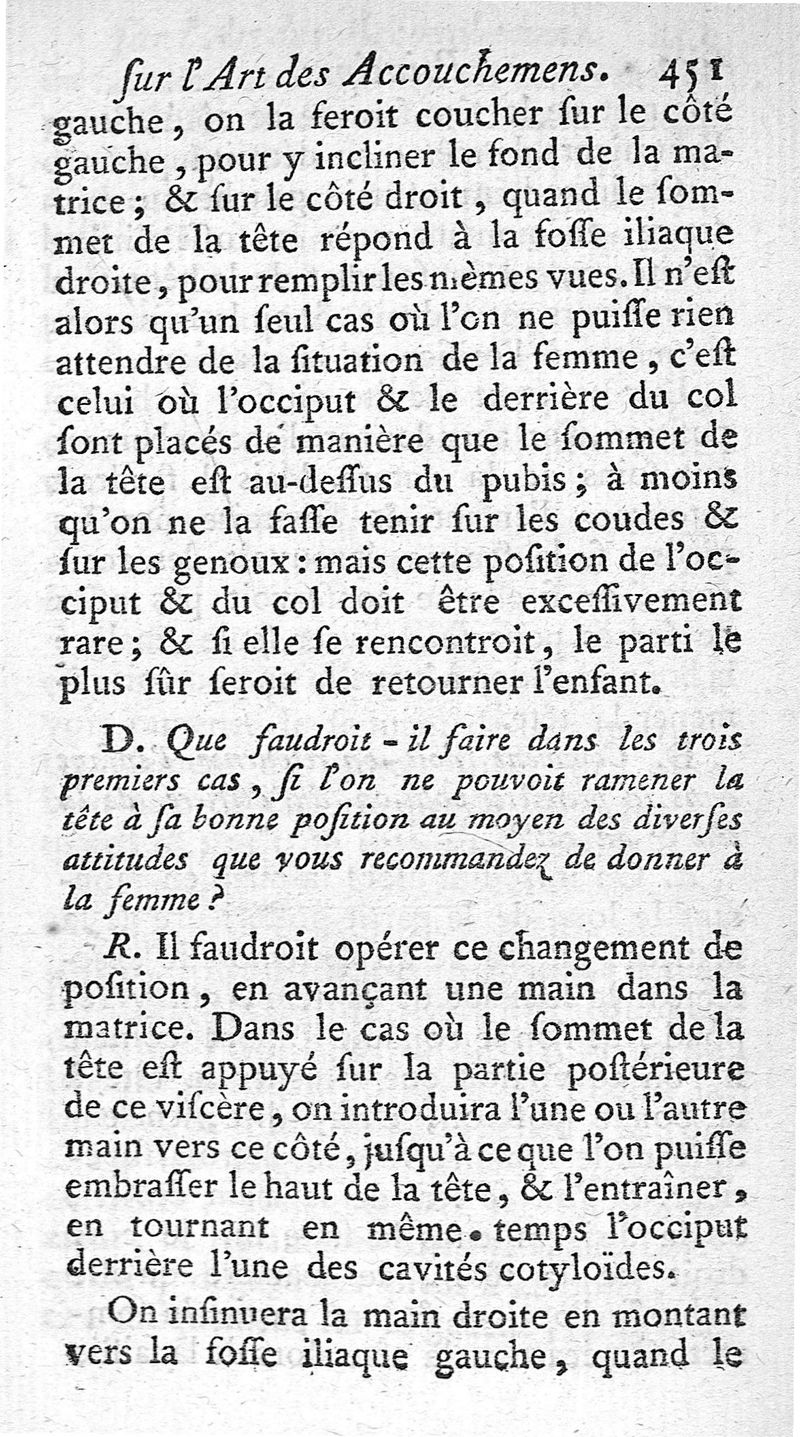 ſur l'Art des Accouchemens. 451

gauche, on la feroit coucher ſur le côté gauche, pour y incliner le fond de la matrice; & ſur le côté droit, quand le ſommet de la tête répond à la foſſe iliaque droite, pour remplir les mêmes vues. Il n'eſt alors qu'un ſeul cas où l'on ne puiſſe rien attendre de la ſituation de la femme, c'eſt celui où l'occiput & le derrière du col ſont placés de manière que le ſommet de la tête eſt au-deſſus du pubis; à moins qu'on ne la faſſe tenir ſur les coudes & ſur les genoux: mais cette poſition de l'occiput & du col doit être exceſſivement rare; & ſi elle ſe rencontroit, le parti le plus ſûr ſeroit de retourner l'enfant.

D. Que faudroit-il faire dans les trois premiers cas, ſi l'on ne pouvoit ramener la tête à ſa bonne poſition au moyen des diverſes attitudes que vous recommandez de donner à la femme?

R. Il faudroit opérer ce changement de poſition, en avançant une main dans la matrice. Dans le cas où le ſommet de la tête eſt appuyé ſur la partie poſtérieure de ce viſcère, on introduira l'une ou l'autre main vers ce côté, juſqu'à ce que l'on puiſſe embraſſer le haut de la tête, & l'entraîner, en tournant en même temps l'occiput derrière l'une des cavités cotyloïdes.

On inſinuera la main droite en montant vers la foſſe iliaque gauche, quand le